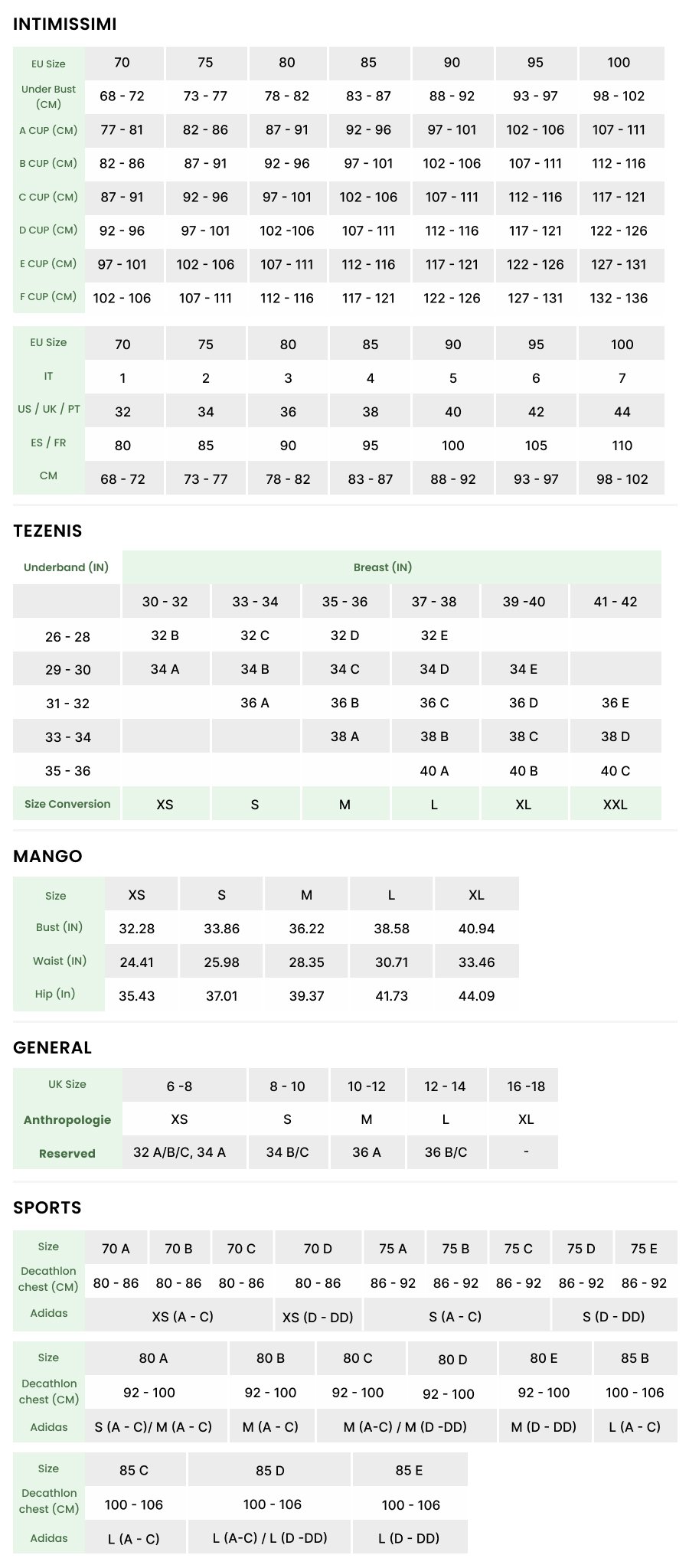 INTIMISSIMI

| EU Size | 70 | 75 | 80 | 85 | 90 | 95 | 100 |
|---|---|---|---|---|---|---|---|
| Under Bust (CM) | 68 - 72 | 73 - 77 | 78 - 82 | 83 - 87 | 88 - 92 | 93 - 97 | 98 - 102 |
| A CUP (CM) | 77 - 81 | 82 - 86 | 87 - 91 | 92 - 96 | 97 - 101 | 102 - 106 | 107 - 111 |
| B CUP (CM) | 82 - 86 | 87 - 91 | 92 - 96 | 97 - 101 | 102 - 106 | 107 - 111 | 112 - 116 |
| C CUP (CM) | 87 - 91 | 92 - 96 | 97 - 101 | 102 - 106 | 107 - 111 | 112 - 116 | 117 - 121 |
| D CUP (CM) | 92 - 96 | 97 - 101 | 102 -106 | 107 - 111 | 112 - 116 | 117 - 121 | 122 - 126 |
| E CUP (CM) | 97 - 101 | 102 - 106 | 107 - 111 | 112 - 116 | 117 - 121 | 122 - 126 | 127 - 131 |
| F CUP (CM) | 102 - 106 | 107 - 111 | 112 - 116 | 117 - 121 | 122 - 126 | 127 - 131 | 132 - 136 |

| EU Size | 70 | 75 | 80 | 85 | 90 | 95 | 100 |
|---|---|---|---|---|---|---|---|
| IT | 1 | 2 | 3 | 4 | 5 | 6 | 7 |
| US / UK / PT | 32 | 34 | 36 | 38 | 40 | 42 | 44 |
| ES / FR | 80 | 85 | 90 | 95 | 100 | 105 | 110 |
| CM | 68 - 72 | 73 - 77 | 78 - 82 | 83 - 87 | 88 - 92 | 93 - 97 | 98 - 102 |

TEZENIS

| Underband (IN) | Breast (IN) | | | | | |
|---|---|---|---|---|---|---|
| | 30 - 32 | 33 - 34 | 35 - 36 | 37 - 38 | 39 -40 | 41 - 42 |
| 26 - 28 | 32 B | 32 C | 32 D | 32 E | | |
| 29 - 30 | 34 A | 34 B | 34 C | 34 D | 34 E | |
| 31 - 32 | | 36 A | 36 B | 36 C | 36 D | 36 E |
| 33 - 34 | | | 38 A | 38 B | 38 C | 38 D |
| 35 - 36 | | | | 40 A | 40 B | 40 C |
| Size Conversion | XS | S | M | L | XL | XXL |

MANGO

| Size | XS | S | M | L | XL |
|---|---|---|---|---|---|
| Bust (IN) | 32.28 | 33.86 | 36.22 | 38.58 | 40.94 |
| Waist (IN) | 24.41 | 25.98 | 28.35 | 30.71 | 33.46 |
| Hip (In) | 35.43 | 37.01 | 39.37 | 41.73 | 44.09 |

GENERAL

| UK Size | 6 -8 | 8 - 10 | 10 -12 | 12 - 14 | 16 -18 |
|---|---|---|---|---|---|
| Anthropologie | XS | S | M | L | XL |
| Reserved | 32 A/B/C, 34 A | 34 B/C | 36 A | 36 B/C | - |

SPORTS

| Size | 70 A | 70 B | 70 C | 70 D | 75 A | 75 B | 75 C | 75 D | 75 E |
|---|---|---|---|---|---|---|---|---|---|
| Decathlon chest (CM) | 80 - 86 | 80 - 86 | 80 - 86 | 80 - 86 | 86 - 92 | 86 - 92 | 86 - 92 | 86 - 92 | 86 - 92 |
| Adidas | XS (A - C) | | | XS (D - DD) | S (A - C) | | | S (D - DD) | |

| Size | 80 A | 80 B | 80 C | 80 D | 80 E | 85 B |
|---|---|---|---|---|---|---|
| Decathlon chest (CM) | 92 - 100 | 92 - 100 | 92 - 100 | 92 - 100 | 92 - 100 | 100 - 106 |
| Adidas | S (A - C)/ M (A - C) | M (A - C) | M (A-C) / M (D -DD) | | M (D - DD) | L (A - C) |

| Size | 85 C | 85 D | 85 E |
|---|---|---|---|
| Decathlon chest (CM) | 100 - 106 | 100 - 106 | 100 - 106 |
| Adidas | L (A - C) | L (A-C) / L (D -DD) | L (D - DD) |